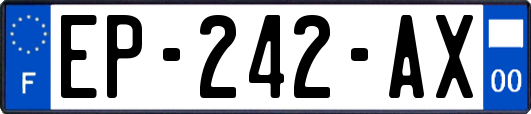 F
EP-242-AX
00